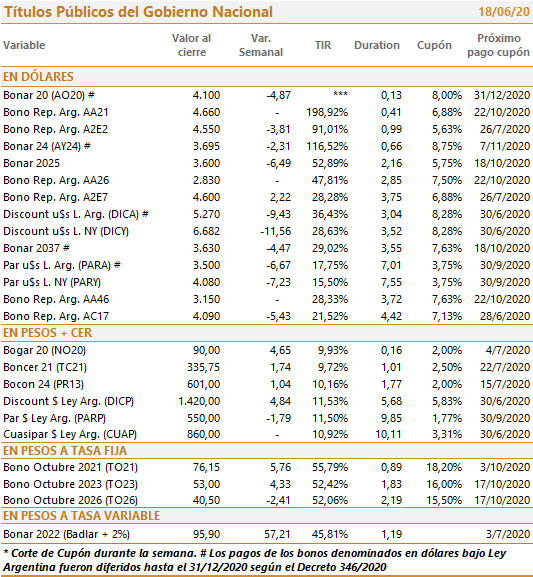 Títulos Públicos del Gobierno Nacional 18/06/20

| Variable | Valor al cierre | Var. Semanal | TIR | Duration | Cupón | Próximo pago cupón |
|---|---|---|---|---|---|---|
| EN DÓLARES | | | | | | |
| Bonar 20 (AO20) # | 4.100 | -4,87 | *** | 0,13 | 8,00% | 31/12/2020 |
| Bono Rep. Arg. AA21 | 4.660 | - | 198,92% | 0,41 | 6,88% | 22/10/2020 |
| Bono Rep. Arg. A2E2 | 4.550 | -3,81 | 91,01% | 0,99 | 5,63% | 26/7/2020 |
| Bonar 24 (AY24) # | 3.695 | -2,31 | 116,52% | 0,66 | 8,75% | 7/11/2020 |
| Bonar 2025 | 3.600 | -6,49 | 52,89% | 2,16 | 5,75% | 18/10/2020 |
| Bono Rep. Arg. AA26 | 2.830 | - | 47,81% | 2,85 | 7,50% | 22/10/2020 |
| Bono Rep. Arg. A2E7 | 4.600 | 2,22 | 28,28% | 3,75 | 6,88% | 26/7/2020 |
| Discount u$s L. Arg. (DICA) # | 5.270 | -9,43 | 36,43% | 3,04 | 8,28% | 30/6/2020 |
| Discount u$s L. NY (DICY) | 6.682 | -11,56 | 28,63% | 3,52 | 8,28% | 30/6/2020 |
| Bonar 2037 # | 3.630 | -4,47 | 29,02% | 3,55 | 7,63% | 18/10/2020 |
| Par u$s L. Arg. (PARA) # | 3.500 | -6,67 | 17,75% | 7,01 | 3,75% | 30/9/2020 |
| Par u$s L. NY (PARY) | 4.080 | -7,23 | 15,50% | 7,55 | 3,75% | 30/9/2020 |
| Bono Rep. Arg. AA46 | 3.150 | - | 28,33% | 3,72 | 7,63% | 22/10/2020 |
| Bono Rep. Arg. AC17 | 4.090 | -5,43 | 21,52% | 4,42 | 7,13% | 28/6/2020 |
| EN PESOS + CER | | | | | | |
| Bogar 20 (NO20) | 90,00 | 4,65 | 9,93% | 0,16 | 2,00% | 4/7/2020 |
| Boncer 21 (TC21) | 335,75 | 1,74 | 9,72% | 1,01 | 2,50% | 22/7/2020 |
| Bocon 24 (PR13) | 601,00 | 1,04 | 10,16% | 1,77 | 2,00% | 15/7/2020 |
| Discount $ Ley Arg. (DICP) | 1.420,00 | 4,84 | 11,53% | 5,68 | 5,83% | 30/6/2020 |
| Par $ Ley Arg. (PARP) | 550,00 | -1,79 | 11,50% | 9,85 | 1,77% | 30/9/2020 |
| Cuasipar $ Ley Arg. (CUAP) | 860,00 | - | 10,92% | 10,11 | 3,31% | 30/6/2020 |
| EN PESOS A TASA FIJA | | | | | | |
| Bono Octubre 2021 (TO21) | 76,15 | 5,76 | 55,79% | 0,89 | 18,20% | 3/10/2020 |
| Bono Octubre 2023 (TO23) | 53,00 | 4,33 | 52,42% | 1,83 | 16,00% | 17/10/2020 |
| Bono Octubre 2026 (TO26) | 40,50 | -2,41 | 52,06% | 2,19 | 15,50% | 17/10/2020 |
| EN PESOS A TASA VARIABLE | | | | | | |
| Bonar 2022 (Badlar + 2%) | 95,90 | 57,21 | 45,81% | 1,19 | | 3/7/2020 |

* Corte de Cupón durante la semana. # Los pagos de los bonos denominados en dólares bajo Ley Argentina fueron diferidos hasta el 31/12/2020 según el Decreto 346/2020